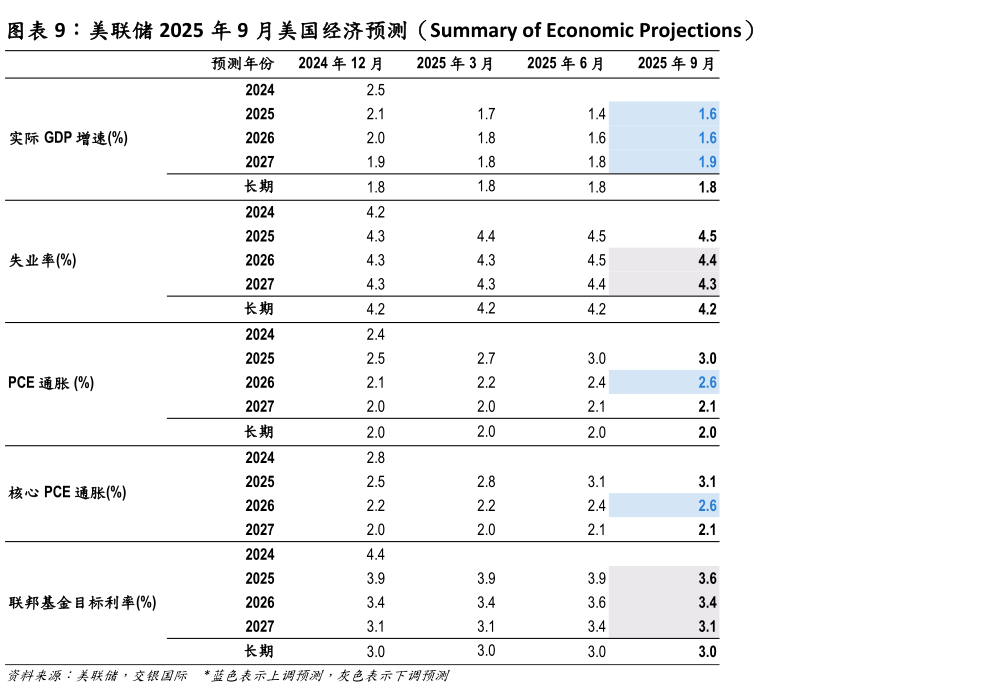 图表 9：美联储 2025 年 9 月美国经济预测（Summary of Economic Projections）

| | 预测年份 | 2024 年 12 月 | 2025 年 3 月 | 2025 年 6 月 | 2025 年 9 月 |
|---|---|---|---|---|---|
| 实际 GDP 增速(%) | 2024 | 2.5 | | | |
| | 2025 | 2.1 | 1.7 | 1.4 | 1.6 |
| | 2026 | 2.0 | 1.8 | 1.6 | 1.6 |
| | 2027 | 1.9 | 1.8 | 1.8 | 1.9 |
| | 长期 | 1.8 | 1.8 | 1.8 | 1.8 |
| 失业率(%) | 2024 | 4.2 | | | |
| | 2025 | 4.3 | 4.4 | 4.5 | 4.5 |
| | 2026 | 4.3 | 4.3 | 4.5 | 4.4 |
| | 2027 | 4.3 | 4.3 | 4.4 | 4.3 |
| | 长期 | 4.2 | 4.2 | 4.2 | 4.2 |
| PCE 通胀 (%) | 2024 | 2.4 | | | |
| | 2025 | 2.5 | 2.7 | 3.0 | 3.0 |
| | 2026 | 2.1 | 2.2 | 2.4 | 2.6 |
| | 2027 | 2.0 | 2.0 | 2.1 | 2.1 |
| | 长期 | 2.0 | 2.0 | 2.0 | 2.0 |
| 核心 PCE 通胀(%) | 2024 | 2.8 | | | |
| | 2025 | 2.5 | 2.8 | 3.1 | 3.1 |
| | 2026 | 2.2 | 2.2 | 2.4 | 2.6 |
| | 2027 | 2.0 | 2.0 | 2.1 | 2.1 |
| 联邦基金目标利率(%) | 2024 | 4.4 | | | |
| | 2025 | 3.9 | 3.9 | 3.9 | 3.6 |
| | 2026 | 3.4 | 3.4 | 3.6 | 3.4 |
| | 2027 | 3.1 | 3.1 | 3.4 | 3.1 |
| | 长期 | 3.0 | 3.0 | 3.0 | 3.0 |

资料来源：美联储，交银国际 *蓝色表示上调预测，灰色表示下调预测